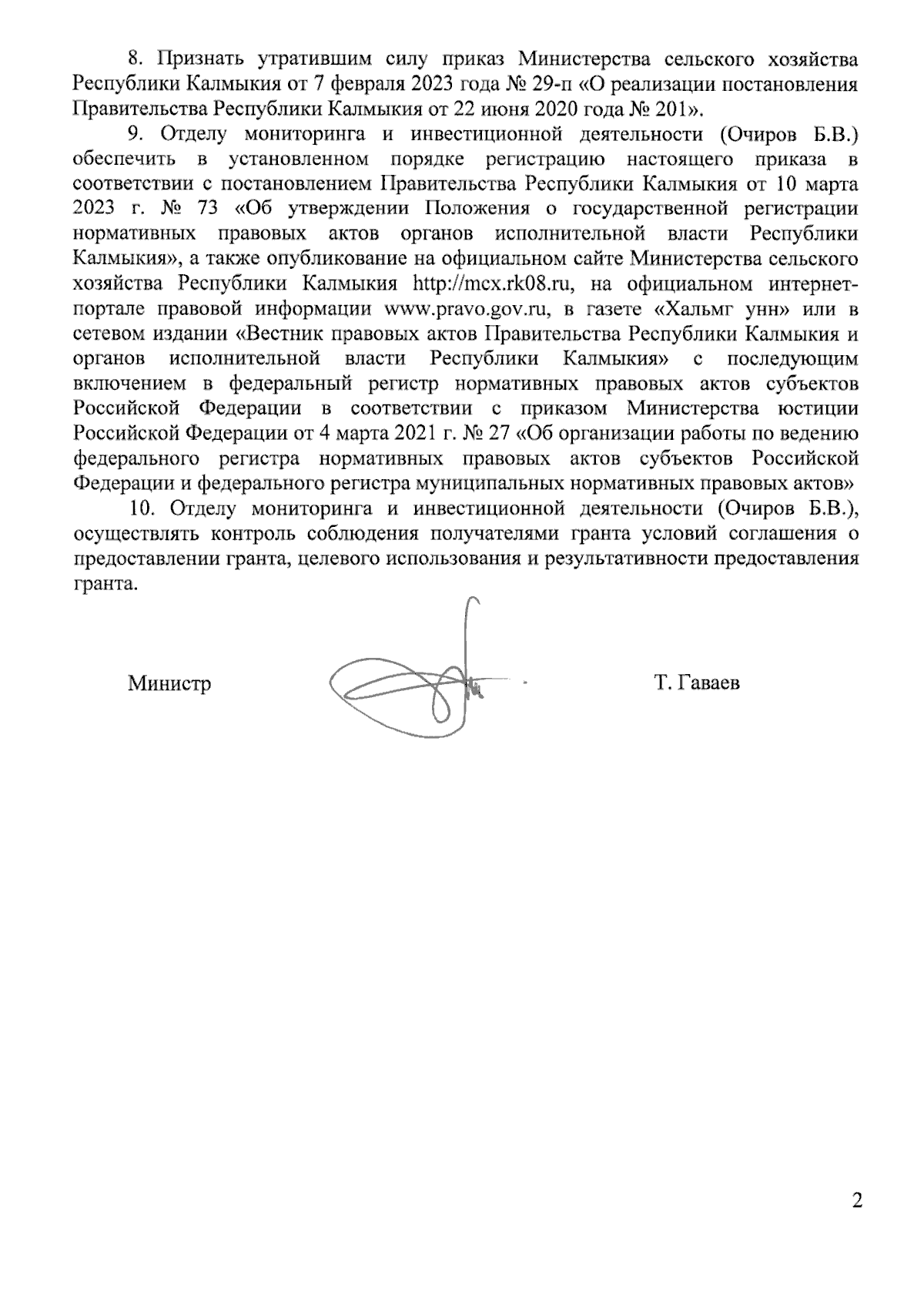 8. Признать утратившим силу приказ Министерства сельского хозяйства Республики Калмыкия от 7 февраля 2023 года № 29-п «О реализации постановления Правительства Республики Калмыкия от 22 июня 2020 года № 201».

9. Отделу мониторинга и инвестиционной деятельности (Очиров Б.В.) обеспечить в установленном порядке регистрацию настоящего приказа в соответствии с постановлением Правительства Республики Калмыкия от 10 марта 2023 г. № 73 «Об утверждении Положения о государственной регистрации нормативных правовых актов органов исполнительной власти Республики Калмыкия», а также опубликование на официальном сайте Министерства сельского хозяйства Республики Калмыкия http://mcx.rk08.ru, на официальном интернет-портале правовой информации www.pravo.gov.ru, в газете «Хальмг унн» или в сетевом издании «Вестник правовых актов Правительства Республики Калмыкия и органов исполнительной власти Республики Калмыкия» с последующим включением в федеральный регистр нормативных правовых актов субъектов Российской Федерации в соответствии с приказом Министерства юстиции Российской Федерации от 4 марта 2021 г. № 27 «Об организации работы по ведению федерального регистра нормативных правовых актов субъектов Российской Федерации и федерального регистра муниципальных нормативных правовых актов»

10. Отделу мониторинга и инвестиционной деятельности (Очиров Б.В.), осуществлять контроль соблюдения получателями гранта условий соглашения о предоставлении гранта, целевого использования и результативности предоставления гранта.

Министр

Т. Гаваев

2